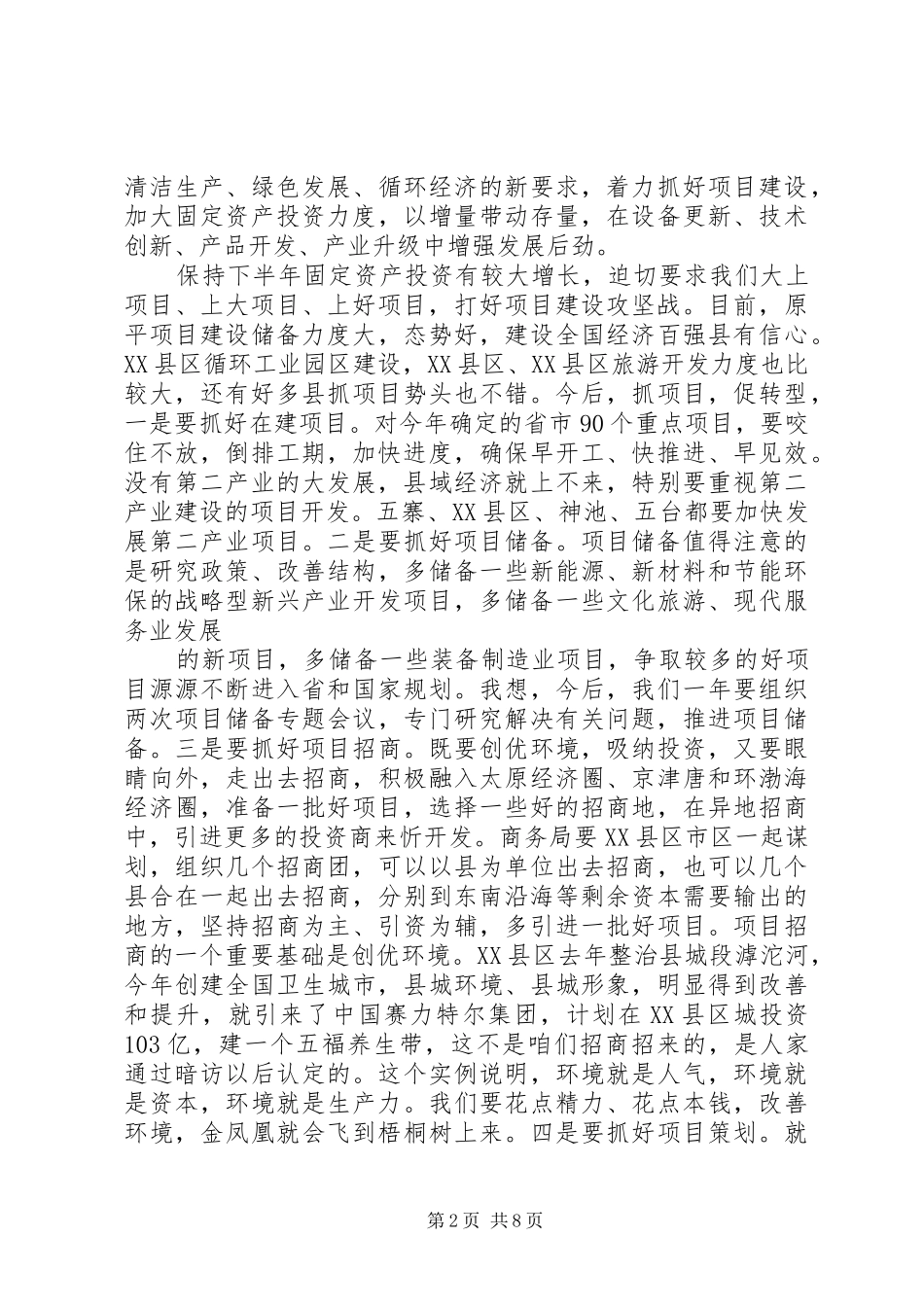 清洁生产、绿色发展、循环经济的新要求，着力抓好项目建设，加大固定资产投资力度，以增量带动存量，在设备更新、技术创新、产品开发、产业升级中增强发展后劲。

保持下半年固定资产投资有较大增长，迫切要求我们大上项目、上大项目、上好项目，打好项目建设攻坚战。目前，原平项目建设储备力度大，态势好，建设全国经济百强县有信心。XX县区循环工业园区建设，XX县区、XX县区旅游开发力度也比较大，还有好多县抓项目势头也不错。今后，抓项目，促转型，一是要抓好在建项目。对今年确定的省市90个重点项目，要咬住不放，倒排工期，加快进度，确保早开工、快推进、早见效。没有第二产业的大发展，县域经济就上不来，特别要重视第二产业建设的项目开发。五寨、XX县区、神池、五台都要加快发展第二产业项目。二是要抓好项目储备。项目储备值得注意的是研究政策、改善结构，多储备一些新能源、新材料和节能环保的战略型新兴产业开发项目，多储备一些文化旅游、现代服务业发展

的新项目，多储备一些装备制造业项目，争取较多的好项目源源不断进入省和国家规划。我想，今后，我们一年要组织两次项目储备专题会议，专门研究解决有关问题，推进项目储备。三是要抓好项目招商。既要创优环境，吸纳投资，又要眼睛向外，走出去招商，积极融入太原经济圈、京津唐和环渤海经济圈，准备一批好项目，选择一些好的招商地，在异地招商中，引进更多的投资商来忻开发。商务局要XX县区市区一起谋划，组织几个招商团，可以以县为单位出去招商，也可以几个县合在一起出去招商，分别到东南沿海等剩余资本需要输出的地方，坚持招商为主、引资为辅，多引进一批好项目。项目招商的一个重要基础是创优环境。XX县区去年整治县城段滹沱河，今年创建全国卫生城市，县城环境、县城形象，明显得到改善和提升，就引来了中国赛力特尔集团，计划在XX县区城投资103亿，建一个五福养生带，这不是咱们招商招来的，是人家通过暗访以后认定的。这个实例说明，环境就是人气，环境就是资本，环境就是生产力。我们要花点精力、花点本钱，改善环境，金凤凰就会飞到梧桐树上来。四是要抓好项目策划。就

第2页 共8页